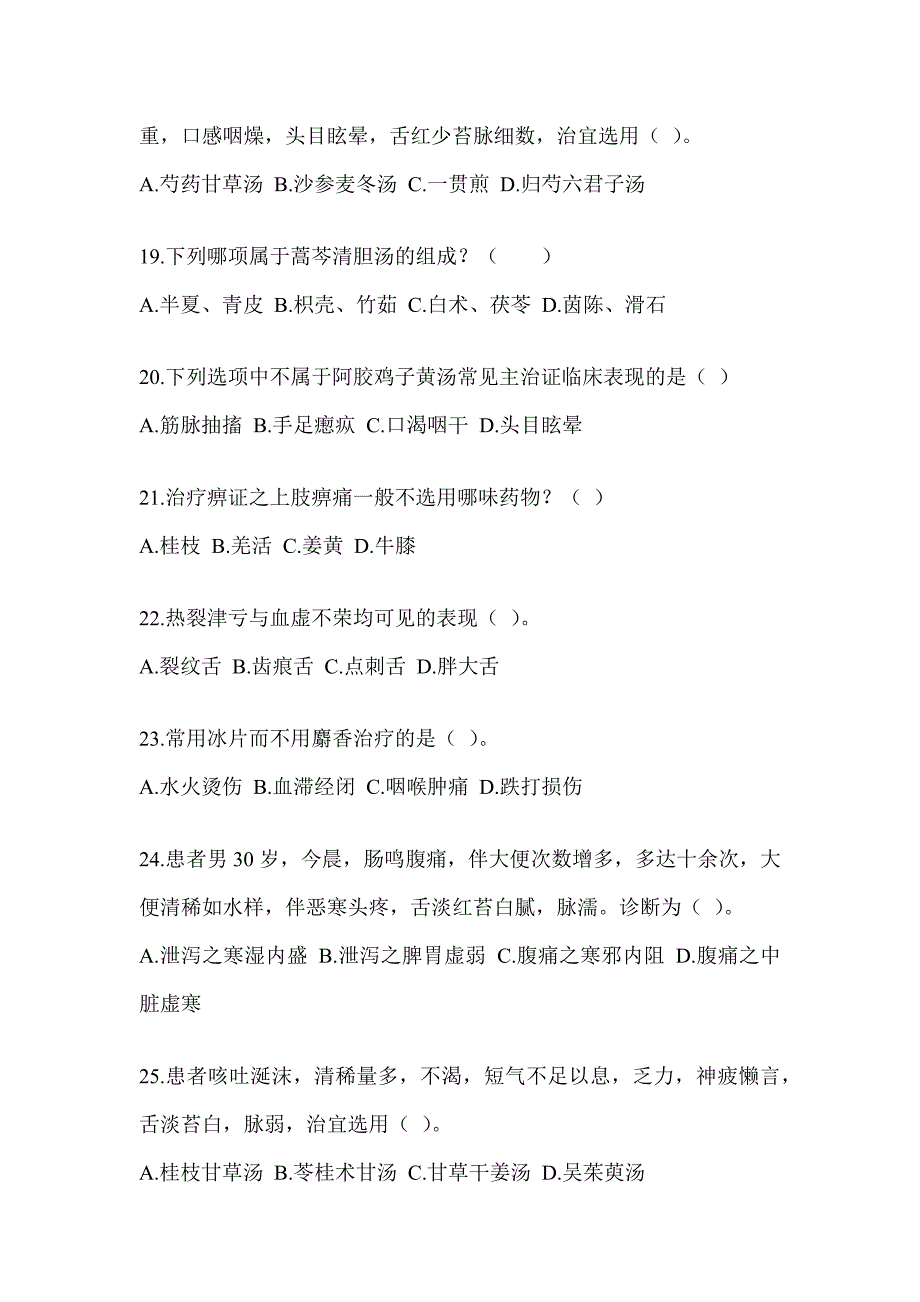 重，口感咽燥，头目眩晕，舌红少苔脉细数，治宜选用（ ）。

A.芍药甘草汤 B.沙参麦冬汤 C.一贯煎 D.归芍六君子汤

19.下列哪项属于蒿芩清胆汤的组成？（　　）

A.半夏、青皮 B.枳壳、竹茹 C.白术、茯苓 D.茵陈、滑石

20.下列选项中不属于阿胶鸡子黄汤常见主治证临床表现的是（ ）

A.筋脉抽搐 B.手足瘛疭 C.口渴咽干 D.头目眩晕

21.治疗痹证之上肢痹痛一般不选用哪味药物？（ ）

A.桂枝 B.羌活 C.姜黄 D.牛膝

22.热裂津亏与血虚不荣均可见的表现（ ）。

A.裂纹舌 B.齿痕舌 C.点刺舌 D.胖大舌

23.常用冰片而不用麝香治疗的是（ ）。

A.水火烫伤 B.血滞经闭 C.咽喉肿痛 D.跌打损伤

24.患者男 30 岁，今晨，肠鸣腹痛，伴大便次数增多，多达十余次，大便清稀如水样，伴恶寒头疼，舌淡红苔白腻，脉濡。诊断为（ ）。

A.泄泻之寒湿内盛 B.泄泻之脾胃虚弱 C.腹痛之寒邪内阻 D.腹痛之中脏虚寒

25.患者咳吐涎沫，清稀量多，不渴，短气不足以息，乏力，神疲懒言，舌淡苔白，脉弱，治宜选用（ ）。

A.桂枝甘草汤 B.苓桂术甘汤 C.甘草干姜汤 D.吴茱萸汤